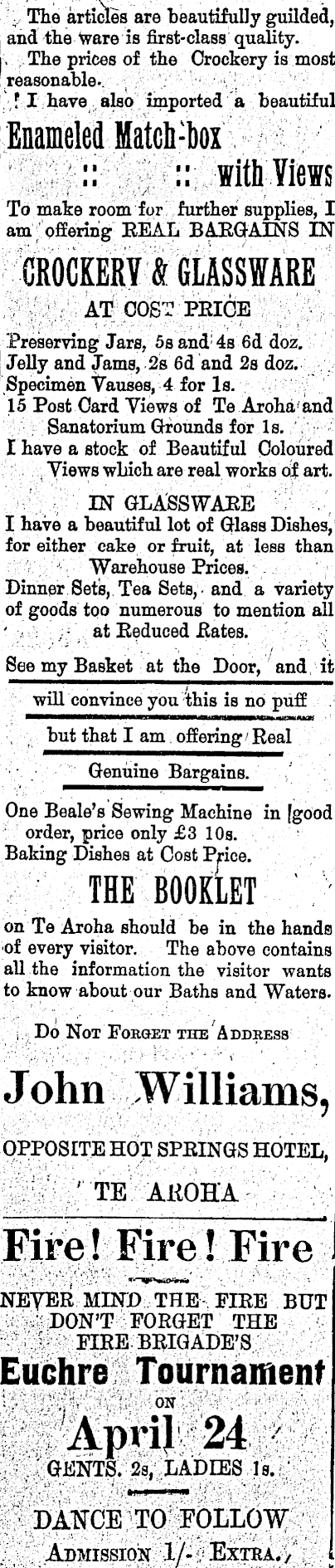 The articles are beautifully guilded, and the ware is first-class quality.

The prices of the Crockery is most reasonable.

I have also imported a beautiful

Enameled Match-box

:: :: with Views

To make room for further supplies, I am offering REAL BARGAINS IN

CROCKERY & GLASSWARE

AT COST PRICE

Preserving Jars, 5s and 4s 6d doz.
Jelly and Jams, 2s 6d and 2s doz.
Specimen Vauses, 4 for 1s.
15 Post Card Views of Te Aroha and Sanatorium Grounds for 1s.
I have a stock of Beautiful Coloured Views which are real works of art.

IN GLASSWARE

I have a beautiful lot of Glass Dishes, for either cake or fruit, at less than Warehouse Prices.

Dinner Sets, Tea Sets, and a variety of goods too numerous to mention all at Reduced Rates.

See my Basket at the Door, and it

will convince you this is no puff

but that I am offering Real

Genuine Bargains.

One Beale's Sewing Machine in [good order, price only £3 10s.
Baking Dishes at Cost Price.

THE BOOKLET

on Te Aroha should be in the hands of every visitor. The above contains all the information the visitor wants to know about our Baths and Waters.

Do Not Forget the Address

John Williams,

OPPOSITE HOT SPRINGS HOTEL,

TE AROHA

Fire! Fire! Fire

NEVER MIND THE FIRE BUT DON'T FORGET THE FIRE BRIGADE'S

Euchre Tournament

ON

April 24

GENTS. 2s, LADIES 1s.

DANCE TO FOLLOW

Admission 1/- Extra.